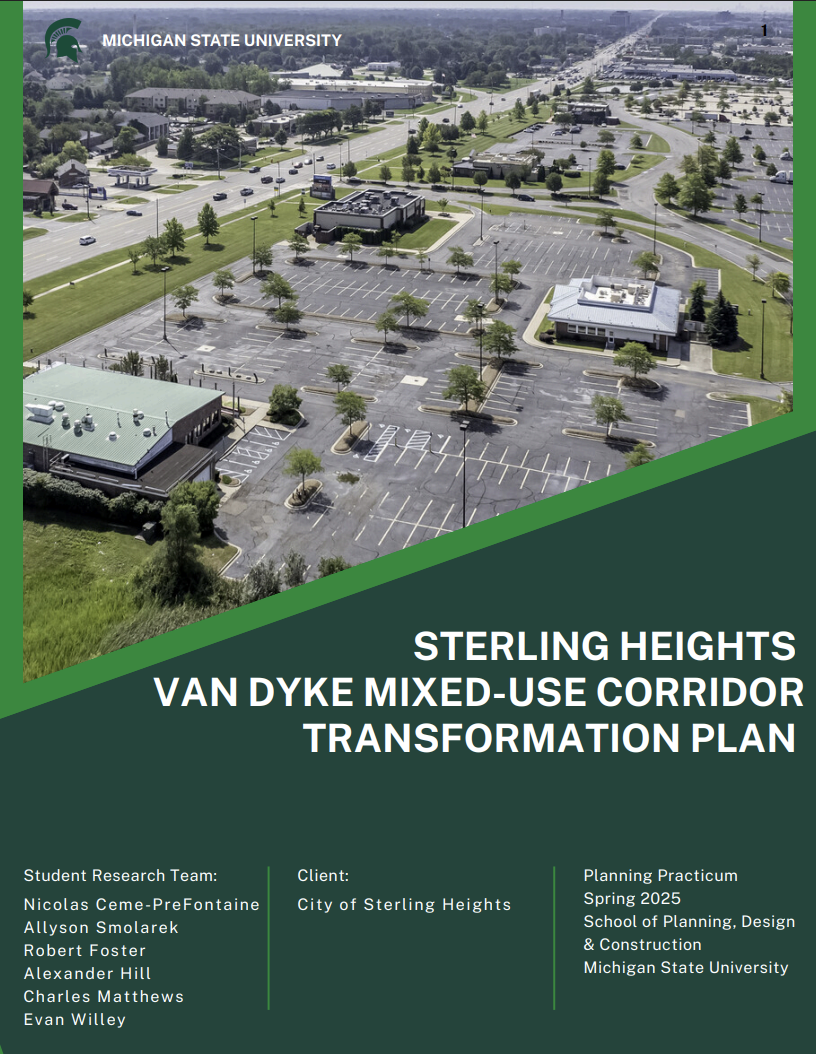 MICHIGAN STATE UNIVERSITY

1

STERLING HEIGHTS
VAN DYKE MIXED-USE CORRIDOR
TRANSFORMATION PLAN

Student Research Team:
Nicolas Ceme-PreFontaine
Allyson Smolarek
Robert Foster
Alexander Hill
Charles Matthews
Evan Willey

Client:
City of Sterling Heights

Planning Practicum
Spring 2025
School of Planning, Design & Construction
Michigan State University